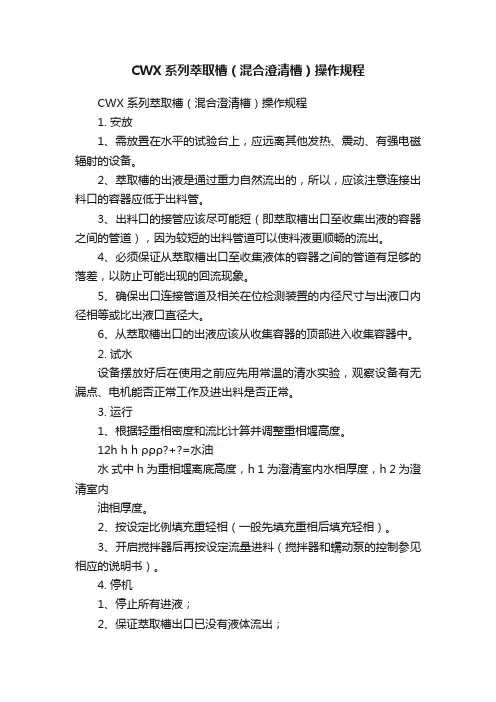 CWX 系列萃取槽（混合澄清槽）操作规程

CWX 系列萃取槽（混合澄清槽）操作规程

1. 安放

1、需放置在水平的试验台上，应远离其他发热、震动、有强电磁辐射的设备。

2、萃取槽的出液是通过重力自然流出的，所以，应该注意连接出料口的容器应低于出料管。

3、出料口的接管应该尽可能短（即萃取槽出口至收集出液的容器之间的管道），因为较短的出料管道可以使料液更顺畅的流出。

4、必须保证从萃取槽出口至收集液体的容器之间的管道有足够的落差，以防止可能出现的回流现象。

5、确保出口连接管道及相关在位检测装置的内径尺寸与出液口内径相等或比出液口直径大。

6、从萃取槽出口的出液应该从收集容器的顶部进入收集容器中。

2. 试水

设备摆放好后在使用之前应先用常温的清水实验，观察设备有无漏点、电机能否正常工作及进出料是否正常。

3. 运行

1、根据轻重相密度和流比计算并调整重相堰高度。

12h h h ρρρ?+?=水油

水 式中 h 为重相堰离底高度，h 1 为澄清室内水相厚度，h 2 为澄清室内

油相厚度。

2、按设定比例填充重轻相（一般先填充重相后填充轻相）。

3、开启搅拌器后再按设定流量进料（搅拌器和蠕动泵的控制参见相应的说明书）。

4. 停机

1、停止所有进液；

2、保证萃取槽出口已没有液体流出；